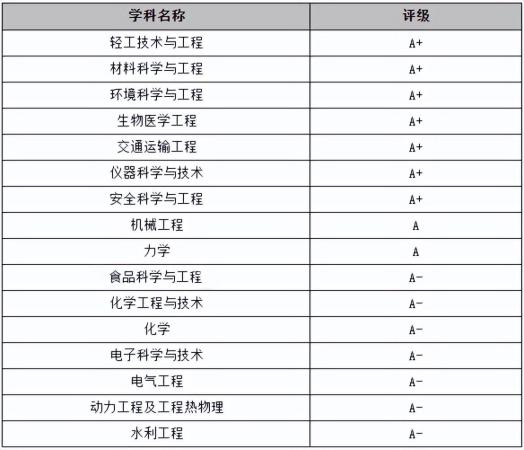 | 学科名称 | 评级 |
|---|---|
| 轻工技术与工程 | A+ |
| 材料科学与工程 | A+ |
| 环境科学与工程 | A+ |
| 生物医学工程 | A+ |
| 交通运输工程 | A+ |
| 仪器科学与技术 | A+ |
| 安全科学与工程 | A+ |
| 机械工程 | A |
| 力学 | A |
| 食品科学与工程 | A- |
| 化学工程与技术 | A- |
| 化学 | A- |
| 电子科学与技术 | A- |
| 电气工程 | A- |
| 动力工程及工程热物理 | A- |
| 水利工程 | A- |